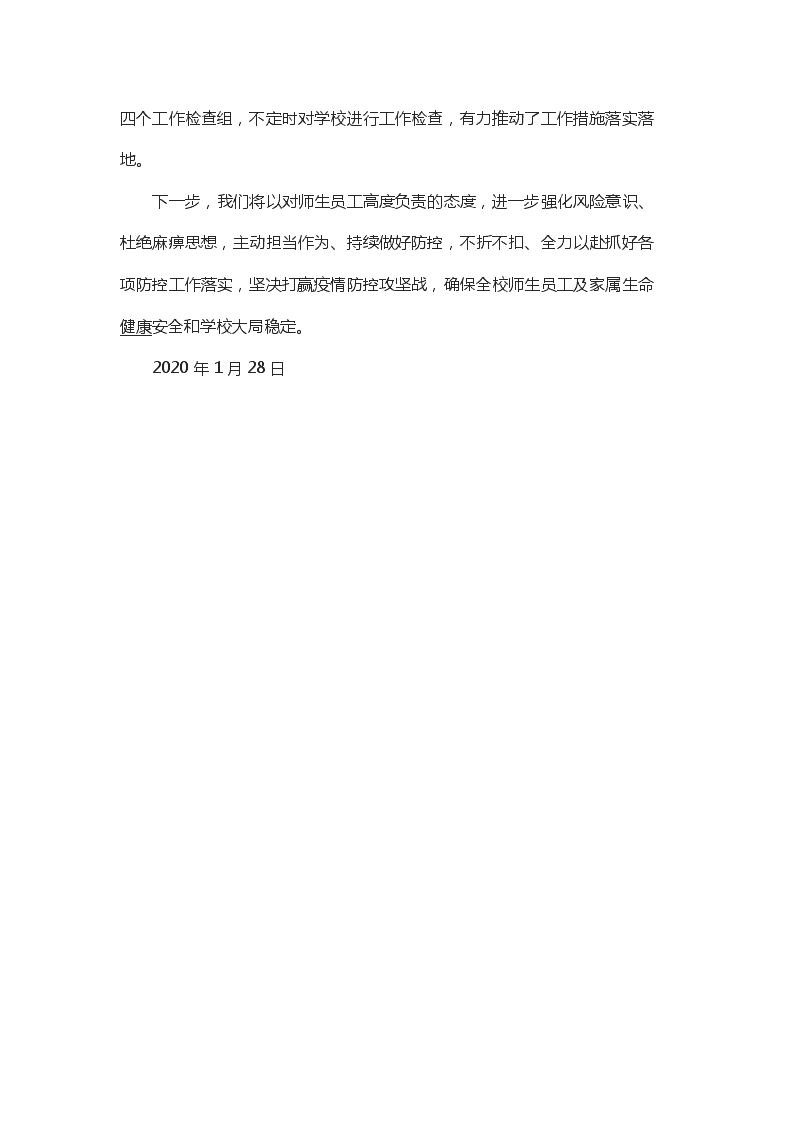 四个工作检查组，不定时对学校进行工作检查，有力推动了工作措施落实落地。

下一步，我们将以对师生员工高度负责的态度，进一步强化风险意识、杜绝麻痹思想，主动担当作为、持续做好防控，不折不扣、全力以赴抓好各项防控工作落实，坚决打赢疫情防控攻坚战，确保全校师生员工及家属生命健康安全和学校大局稳定。

2020 年 1 月 28 日